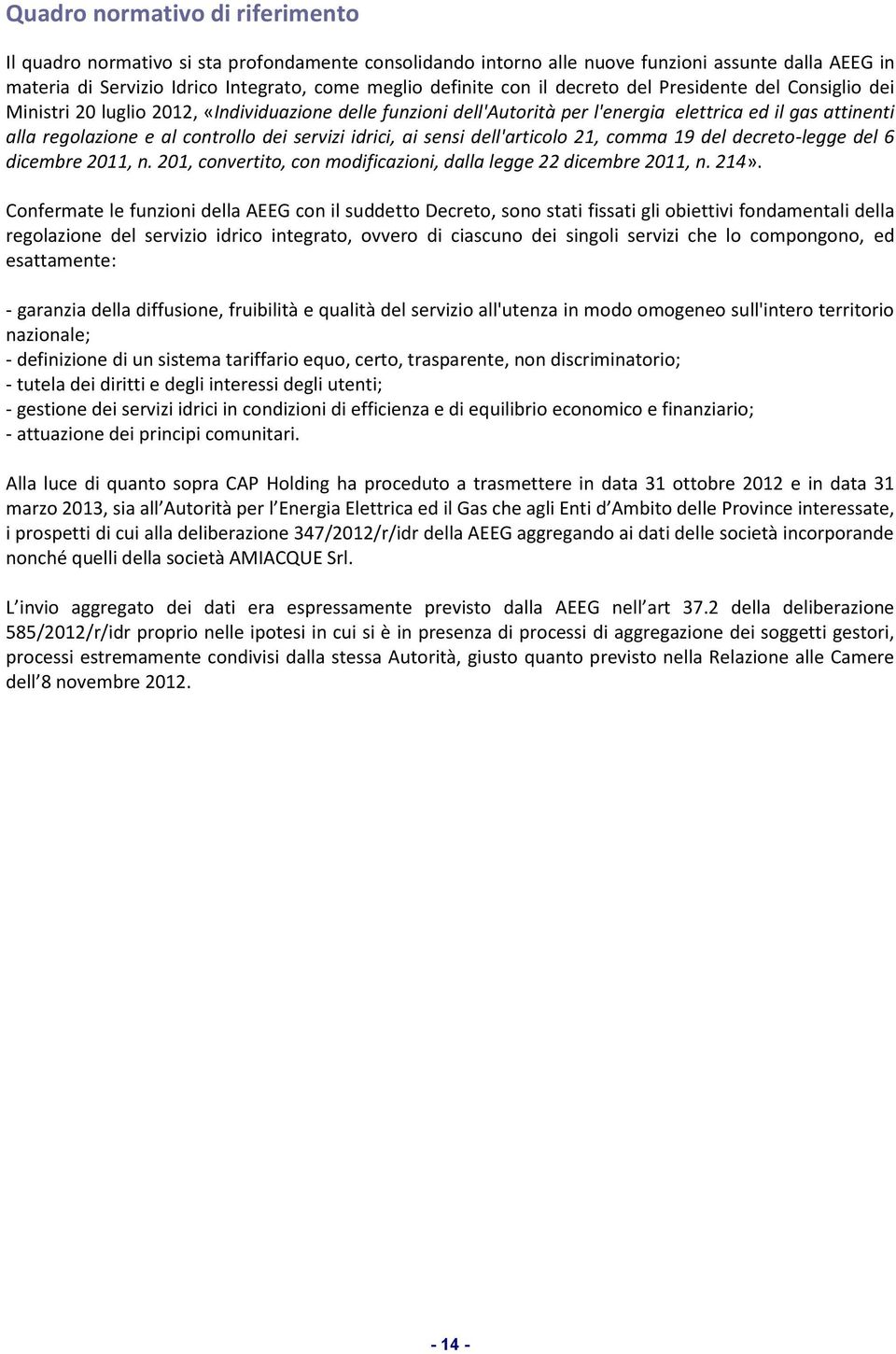 Quadro normativo di riferimento

Il quadro normativo si sta profondamente consolidando intorno alle nuove funzioni assunte dalla AEEG in materia di Servizio Idrico Integrato, come meglio definite con il decreto del Presidente del Consiglio dei Ministri 20 luglio 2012, «Individuazione delle funzioni dell'Autorità per l'energia elettrica ed il gas attinenti alla regolazione e al controllo dei servizi idrici, ai sensi dell'articolo 21, comma 19 del decreto-legge del 6 dicembre 2011, n. 201, convertito, con modificazioni, dalla legge 22 dicembre 2011, n. 214».

Confermate le funzioni della AEEG con il suddetto Decreto, sono stati fissati gli obiettivi fondamentali della regolazione del servizio idrico integrato, ovvero di ciascuno dei singoli servizi che lo compongono, ed esattamente:

- garanzia della diffusione, fruibilità e qualità del servizio all'utenza in modo omogeneo sull'intero territorio nazionale;
- definizione di un sistema tariffario equo, certo, trasparente, non discriminatorio;
- tutela dei diritti e degli interessi degli utenti;
- gestione dei servizi idrici in condizioni di efficienza e di equilibrio economico e finanziario;
- attuazione dei principi comunitari.

Alla luce di quanto sopra CAP Holding ha proceduto a trasmettere in data 31 ottobre 2012 e in data 31 marzo 2013, sia all Autorità per l Energia Elettrica ed il Gas che agli Enti d Ambito delle Province interessate, i prospetti di cui alla deliberazione 347/2012/r/idr della AEEG aggregando ai dati delle società incorporande nonché quelli della società AMIACQUE Srl.

L invio aggregato dei dati era espressamente previsto dalla AEEG nell art 37.2 della deliberazione 585/2012/r/idr proprio nelle ipotesi in cui si è in presenza di processi di aggregazione dei soggetti gestori, processi estremamente condivisi dalla stessa Autorità, giusto quanto previsto nella Relazione alle Camere dell 8 novembre 2012.

- 14 -